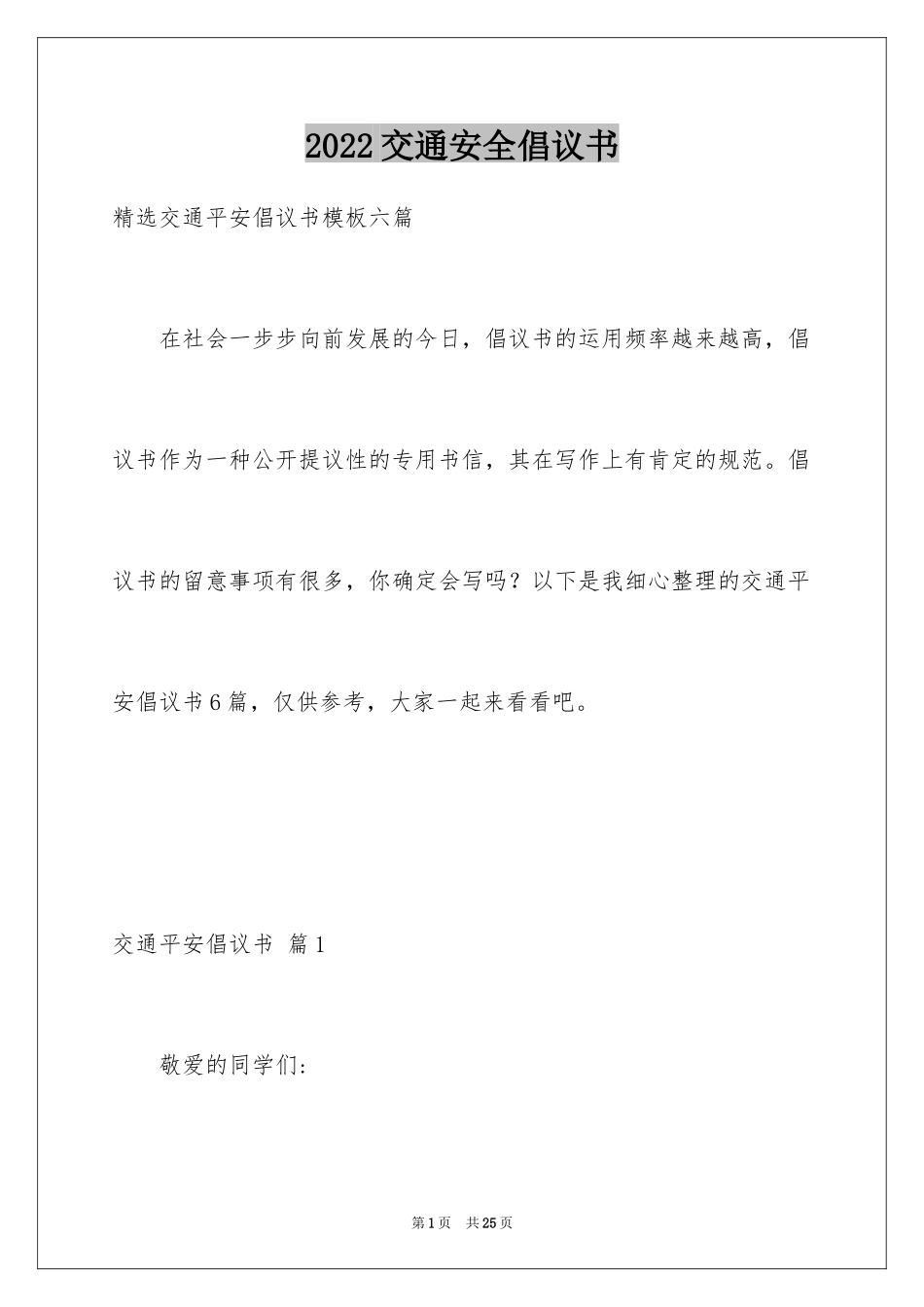 2022交通安全倡议书

精选交通平安倡议书模板六篇

在社会一步步向前发展的今日，倡议书的运用频率越来越高，倡议书作为一种公开提议性的专用书信，其在写作上有肯定的规范。倡议书的留意事项有很多，你确定会写吗？以下是我细心整理的交通平安倡议书6篇，仅供参考，大家一起来看看吧。

交通平安倡议书 篇1

敬爱的同学们:

第1页 共25页